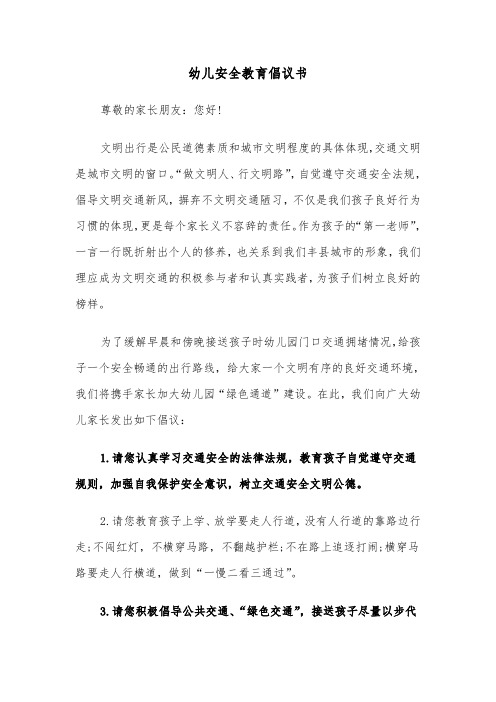 幼儿安全教育倡议书

尊敬的家长朋友：您好!

文明出行是公民道德素质和城市文明程度的具体体现,交通文明是城市文明的窗口。“做文明人、行文明路”，自觉遵守交通安全法规，倡导文明交通新风，摒弃不文明交通陋习，不仅是我们孩子良好行为习惯的体现,更是每个家长义不容辞的责任。作为孩子的“第一老师”，一言一行既折射出个人的修养，也关系到我们丰县城市的形象，我们理应成为文明交通的积极参与者和认真实践者，为孩子们树立良好的榜样。

为了缓解早晨和傍晚接送孩子时幼儿园门口交通拥堵情况,给孩子一个安全畅通的出行路线，给大家一个文明有序的良好交通环境，我们将携手家长加大幼儿园“绿色通道”建设。在此，我们向广大幼儿家长发出如下倡议：

1.请您认真学习交通安全的法律法规，教育孩子自觉遵守交通规则，加强自我保护安全意识，树立交通安全文明公德。

2.请您教育孩子上学、放学要走人行道，没有人行道的靠路边行走;不闯红灯，不横穿马路，不翻越护栏;不在路上追逐打闹;横穿马路要走人行横道，做到“一慢二看三通过”。

3.请您积极倡导公共交通、“绿色交通”，接送孩子尽量以步代